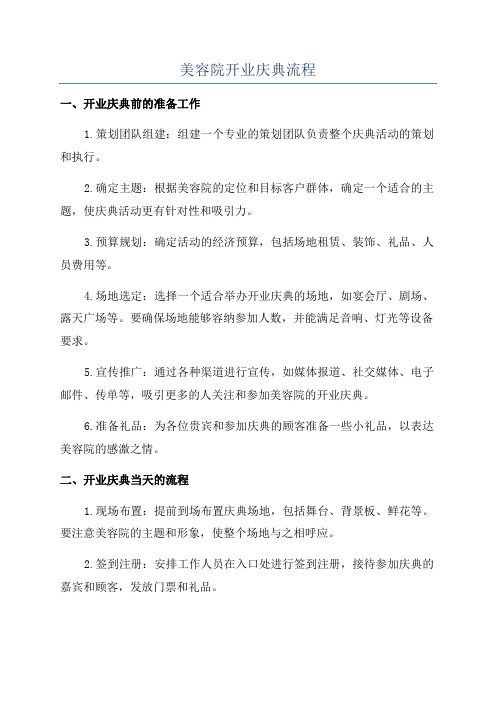 美容院开业庆典流程

一、开业庆典前的准备工作

1.策划团队组建：组建一个专业的策划团队负责整个庆典活动的策划和执行。

2.确定主题：根据美容院的定位和目标客户群体，确定一个适合的主题，使庆典活动更有针对性和吸引力。

3.预算规划：确定活动的经济预算，包括场地租赁、装饰、礼品、人员费用等。

4.场地选定：选择一个适合举办开业庆典的场地，如宴会厅、剧场、露天广场等。要确保场地能够容纳参加人数，并能满足音响、灯光等设备要求。

5.宣传推广：通过各种渠道进行宣传，如媒体报道、社交媒体、电子邮件、传单等，吸引更多的人关注和参加美容院的开业庆典。

6.准备礼品：为各位贵宾和参加庆典的顾客准备一些小礼品，以表达美容院的感激之情。

二、开业庆典当天的流程

1.现场布置：提前到场布置庆典场地，包括舞台、背景板、鲜花等。要注意美容院的主题和形象，使整个场地与之相呼应。

2.签到注册：安排工作人员在入口处进行签到注册，接待参加庆典的嘉宾和顾客，发放门票和礼品。